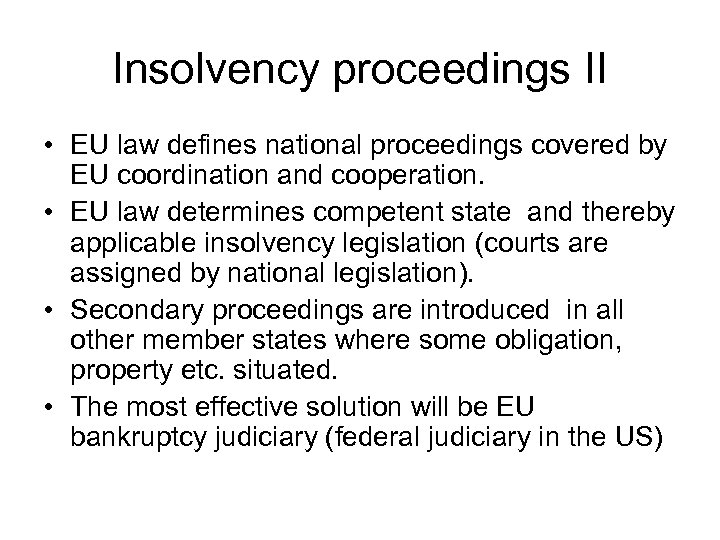 Insolvency proceedings II

• EU law defines national proceedings covered by EU coordination and cooperation.
• EU law determines competent state and thereby applicable insolvency legislation (courts are assigned by national legislation).
• Secondary proceedings are introduced in all other member states where some obligation, property etc. situated.
• The most effective solution will be EU bankruptcy judiciary (federal judiciary in the US)